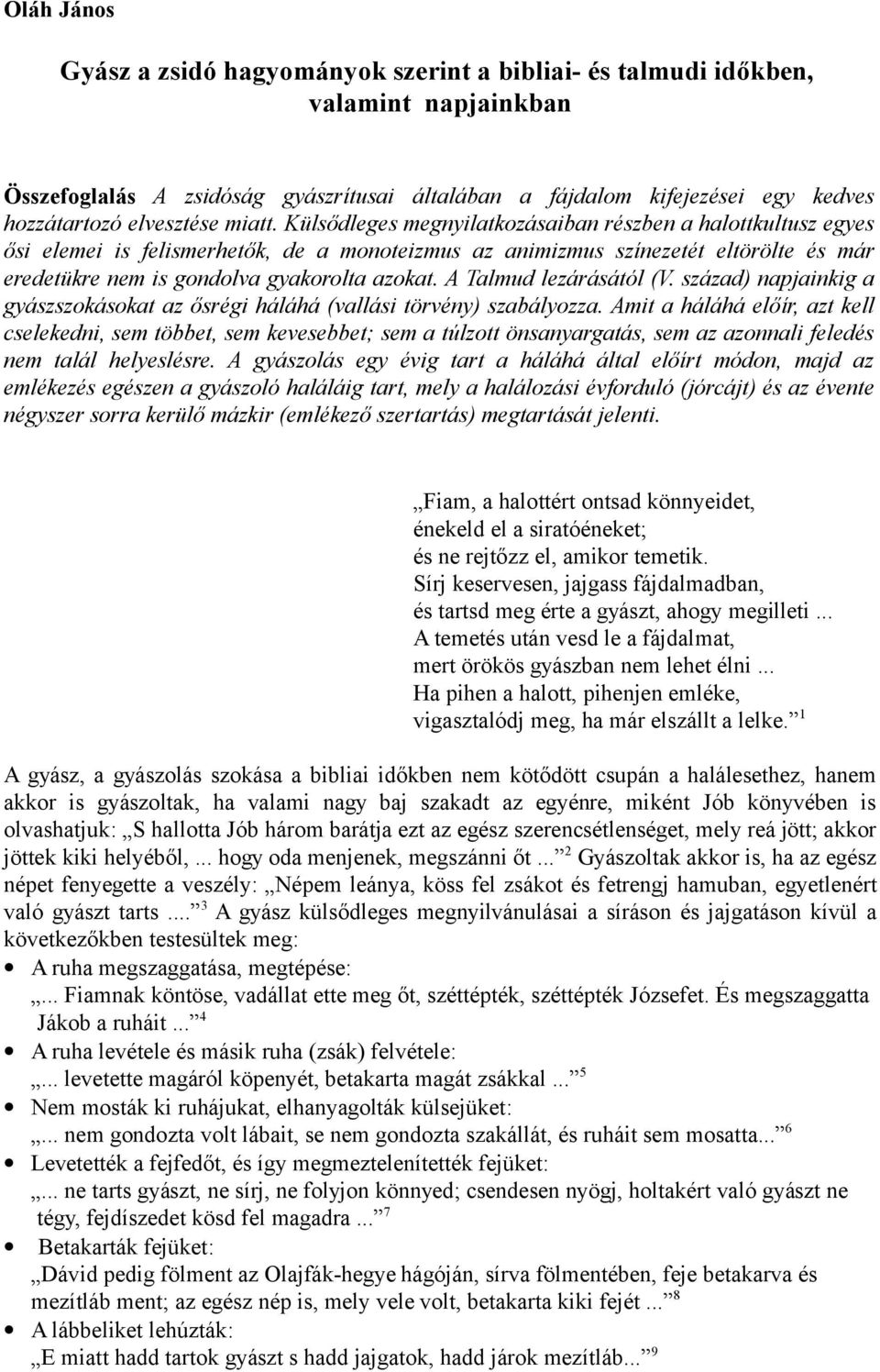 Oláh János

Gyász a zsidó hagyományok szerint a bibliai- és talmudi időkben, valamint napjainkban

Összefoglalás A zsidóság gyászrítusai általában a fájdalom kifejezései egy kedves hozzátartozó elvesztése miatt. Külsődleges megnyilatkozásaiban részben a halottkultusz egyes ősi elemei is felismerhetők, de a monoteizmus az animizmus színezetét eltörölte és már eredetükre nem is gondolva gyakorolta azokat. A Talmud lezárásától (V. század) napjainkig a gyászszokásokat az ősrégi háláhá (vallási törvény) szabályozza. Amit a háláhá előír, azt kell cselekedni, sem többet, sem kevesebbet; sem a túlzott önsanyargatás, sem az azonnali feledés nem talál helyeslésre. A gyászolás egy évig tart a háláhá által előírt módon, majd az emlékezés egészen a gyászoló haláláig tart, mely a halálozási évforduló (jórcájt) és az évente négyszer sorra kerülő mázkir (emlékező szertartás) megtartását jelenti.

„Fiam, a halottért ontsad könnyeidet,
énekeld el a siratóéneket;
és ne rejtőzz el, amikor temetik.
Sírj keservesen, jajgass fájdalmadban,
és tartsd meg érte a gyászt, ahogy megilleti ...
A temetés után vesd le a fájdalmat,
mert örökös gyászban nem lehet élni ...
Ha pihen a halott, pihenjen emléke,
vigasztalódj meg, ha már elszállt a lelke.” $^1$

A gyász, a gyászolás szokása a bibliai időkben nem kötődött csupán a halálesethez, hanem akkor is gyászoltak, ha valami nagy baj szakadt az egyénre, miként Jób könyvében is olvashatjuk: „S hallotta Jób három barátja ezt az egész szerencsétlenséget, mely reá jött; akkor jöttek kiki helyéből, ... hogy oda menjenek, megszánni őt ...” $^2$ Gyászoltak akkor is, ha az egész népet fenyegette a veszély: „Népem leánya, köss fel zsákot és fetrengj hamuban, egyetlenért való gyászt tarts ....” $^3$ A gyász külsődleges megnyilvánulásai a síráson és jajgatáson kívül a következőkben testesültek meg:

• A ruha megszaggatása, megtépése:
„... Fiamnak köntöse, vadállat ette meg őt, széttépték, széttépték Józsefet. És megszaggatta Jákob a ruháit ...” $^4$
• A ruha levétele és másik ruha (zsák) felvétele:
„... levetette magáról köpenyét, betakarta magát zsákkal ...” $^5$
• Nem mosták ki ruhájukat, elhanyagolták külsejüket:
„... nem gondozta volt lábait, se nem gondozta szakállát, és ruháit sem mosatta...” $^6$
• Levetették a fejfedőt, és így megmeztelenítették fejüket:
„... ne tarts gyászt, ne sírj, ne folyjon könnyed; csendesen nyögj, holtakért való gyászt ne tégy, fejdíszedet kösd fel magadra ...” $^7$
• Betakarták fejüket:
„Dávid pedig fölment az Olajfák-hegye hágóján, sírva fölmentében, feje betakarva és mezítláb ment; az egész nép is, mely vele volt, betakarta kiki fejét ...” $^8$
• A lábbeliket lehúzták:
„E miatt hadd tartok gyászt s hadd jajgatok, hadd járok mezítláb...” $^9$